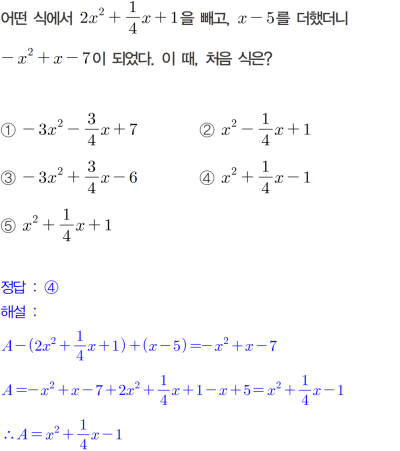 어떤 식에서 $2x^2+\frac{1}{4}x+1$을 빼고, $x-5$를 더했더니 $-x^2+x-7$이 되었다. 이 때, 처음 식은?

① $-3x^2-\frac{3}{4}x+7$

② $x^2-\frac{1}{4}x+1$

③ $-3x^2+\frac{3}{4}x-6$

④ $x^2+\frac{1}{4}x-1$

⑤ $x^2+\frac{1}{4}x+1$

정답 : ④

해설 :

$A-(2x^2+\frac{1}{4}x+1)+(x-5)=-x^2+x-7$

$A=-x^2+x-7+2x^2+\frac{1}{4}x+1-x+5=x^2+\frac{1}{4}x-1$

$\therefore A=x^2+\frac{1}{4}x-1$